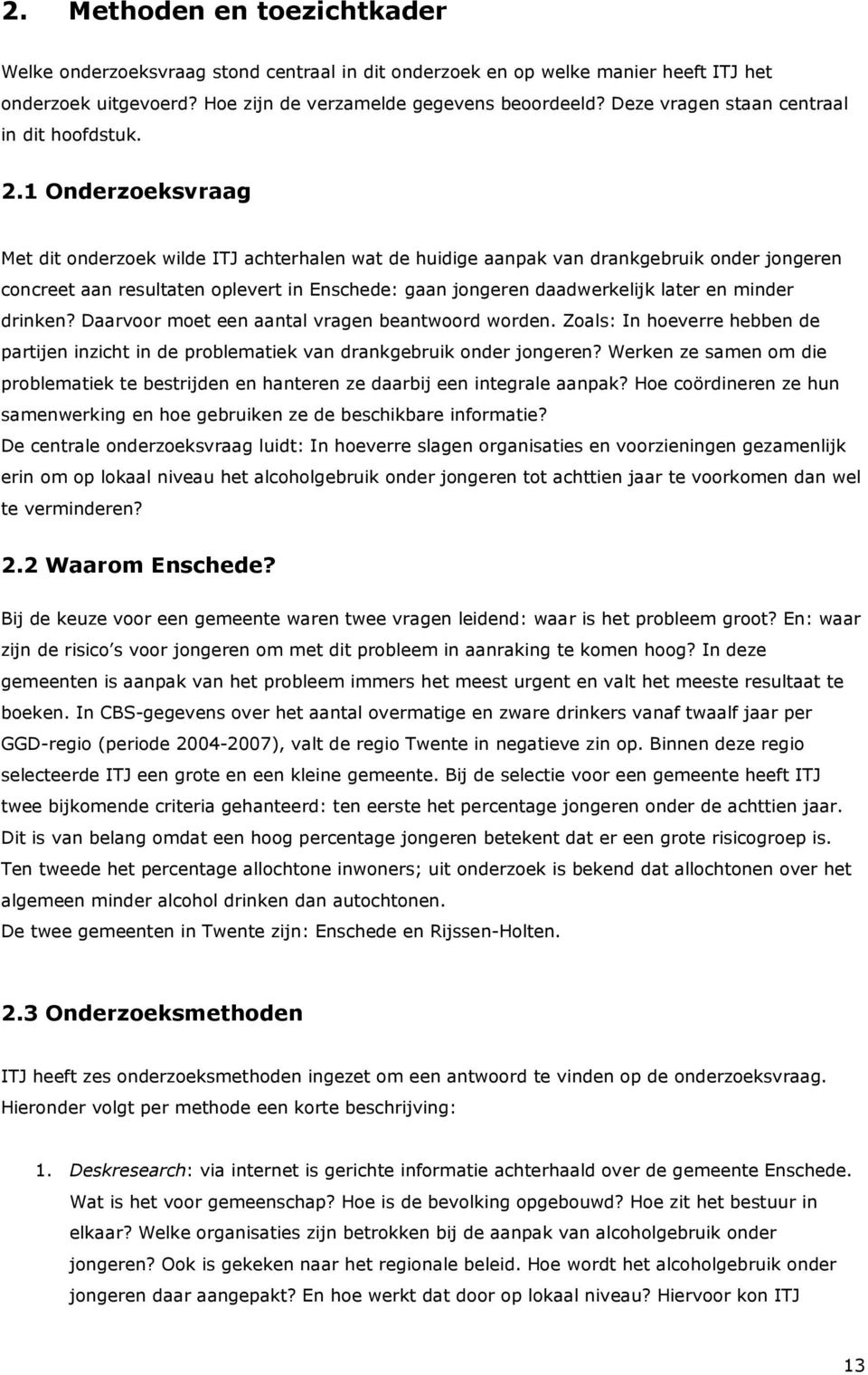 2. Methoden en toezichtkader

Welke onderzoeksvraag stond centraal in dit onderzoek en op welke manier heeft ITJ het onderzoek uitgevoerd? Hoe zijn de verzamelde gegevens beoordeeld? Deze vragen staan centraal in dit hoofdstuk.

2.1 Onderzoeksvraag

Met dit onderzoek wilde ITJ achterhalen wat de huidige aanpak van drankgebruik onder jongeren concreet aan resultaten oplevert in Enschede: gaan jongeren daadwerkelijk later en minder drinken? Daarvoor moet een aantal vragen beantwoord worden. Zoals: In hoeverre hebben de partijen inzicht in de problematiek van drankgebruik onder jongeren? Werken ze samen om die problematiek te bestrijden en hanteren ze daarbij een integrale aanpak? Hoe coördineren ze hun samenwerking en hoe gebruiken ze de beschikbare informatie?
De centrale onderzoeksvraag luidt: In hoeverre slagen organisaties en voorzieningen gezamenlijk erin om op lokaal niveau het alcoholgebruik onder jongeren tot achttien jaar te voorkomen dan wel te verminderen?

2.2 Waarom Enschede?

Bij de keuze voor een gemeente waren twee vragen leidend: waar is het probleem groot? En: waar zijn de risico s voor jongeren om met dit probleem in aanraking te komen hoog? In deze gemeenten is aanpak van het probleem immers het meest urgent en valt het meeste resultaat te boeken. In CBS-gegevens over het aantal overmatige en zware drinkers vanaf twaalf jaar per GGD-regio (periode 2004-2007), valt de regio Twente in negatieve zin op. Binnen deze regio selecteerde ITJ een grote en een kleine gemeente. Bij de selectie voor een gemeente heeft ITJ twee bijkomende criteria gehanteerd: ten eerste het percentage jongeren onder de achttien jaar. Dit is van belang omdat een hoog percentage jongeren betekent dat er een grote risicogroep is. Ten tweede het percentage allochtone inwoners; uit onderzoek is bekend dat allochtonen over het algemeen minder alcohol drinken dan autochtonen.
De twee gemeenten in Twente zijn: Enschede en Rijssen-Holten.

2.3 Onderzoeksmethoden

ITJ heeft zes onderzoeksmethoden ingezet om een antwoord te vinden op de onderzoeksvraag. Hieronder volgt per methode een korte beschrijving:

1. Deskresearch: via internet is gerichte informatie achterhaald over de gemeente Enschede. Wat is het voor gemeenschap? Hoe is de bevolking opgebouwd? Hoe zit het bestuur in elkaar? Welke organisaties zijn betrokken bij de aanpak van alcoholgebruik onder jongeren? Ook is gekeken naar het regionale beleid. Hoe wordt het alcoholgebruik onder jongeren daar aangepakt? En hoe werkt dat door op lokaal niveau? Hiervoor kon ITJ

13